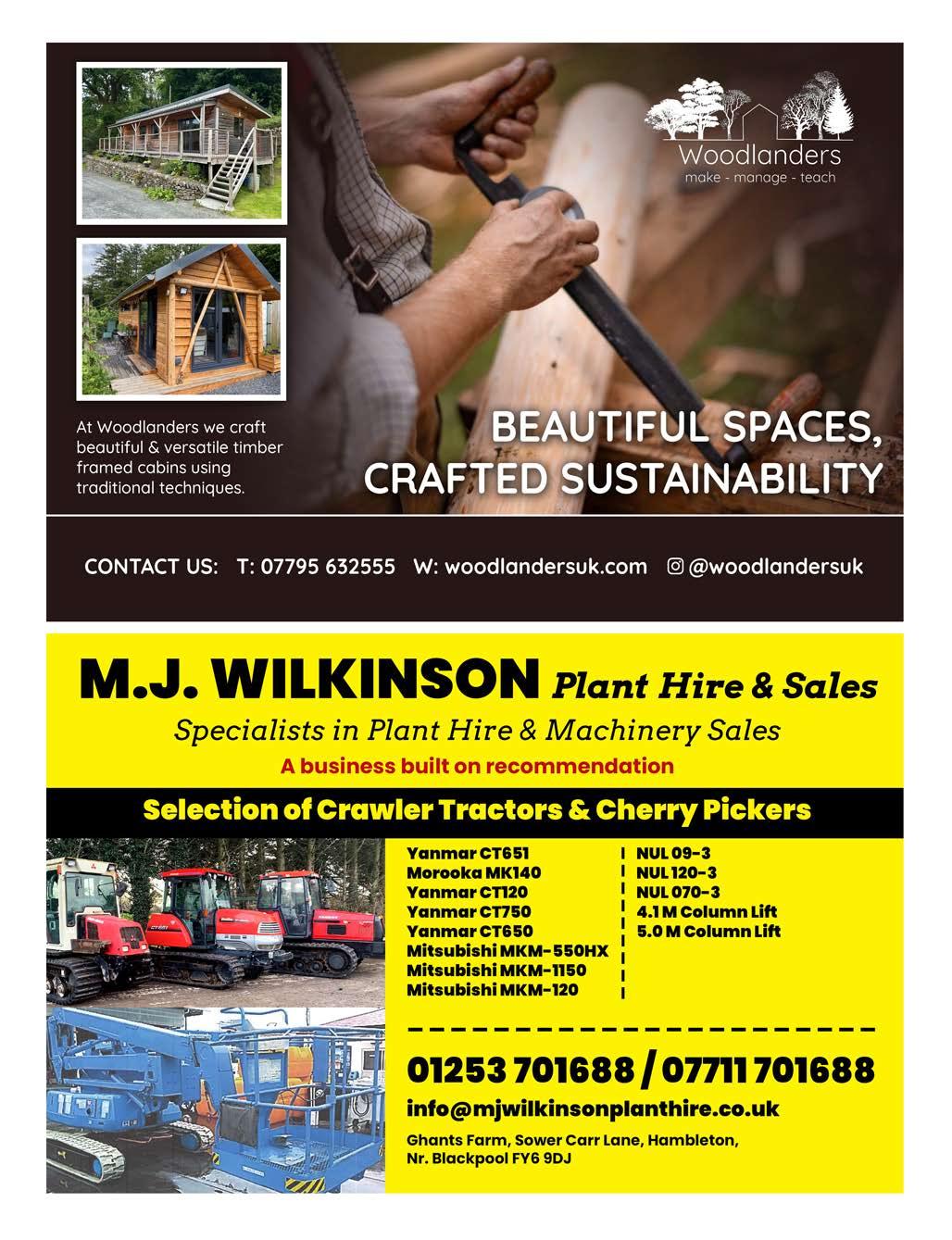 Woodlanders
make - manage - teach

At Woodlanders we craft beautiful & versatile timber framed cabins using traditional techniques.

BEAUTIFUL SPACES, CRAFTED SUSTAINABILITY

CONTACT US: T: 07795 632555 W: woodlandersuk.com @woodlandersuk

M.J. WILKINSON Plant Hire & Sales

Specialists in Plant Hire & Machinery Sales

A business built on recommendation

Selection of Crawler Tractors & Cherry Pickers

Yanmar CT651
Morooka MK140
Yanmar CT120
Yanmar CT750
Yanmar CT650
Mitsubishi MKM-550HX
Mitsubishi MKM-1150
Mitsubishi MKM-120

NUL 09-3
NUL 120-3
NUL 070-3
4.1 M Column Lift
5.0 M Column Lift

01253 701688 / 07711 701688

info@mjwilkinsonplanthire.co.uk

Ghants Farm, Sower Carr Lane, Hambleton, Nr. Blackpool FY6 9DJ